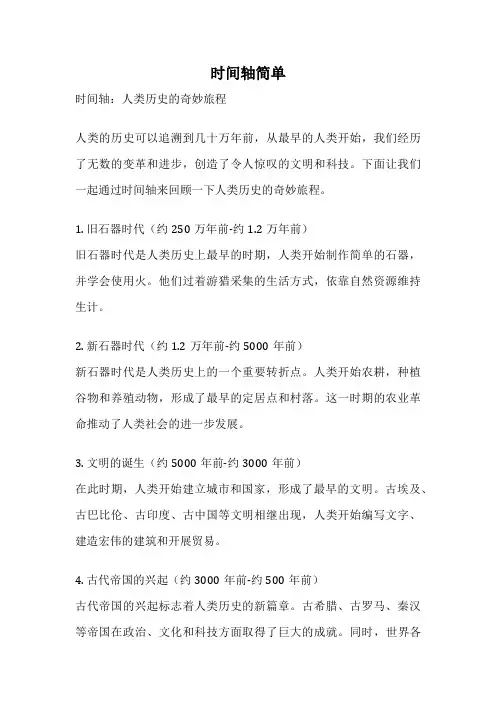 时间轴简单

时间轴：人类历史的奇妙旅程

人类的历史可以追溯到几十万年前，从最早的人类开始，我们经历了无数的变革和进步，创造了令人惊叹的文明和科技。下面让我们一起通过时间轴来回顾一下人类历史的奇妙旅程。

1. 旧石器时代（约 250 万年前-约 1.2 万年前）
旧石器时代是人类历史上最早的时期，人类开始制作简单的石器，并学会使用火。他们过着游猎采集的生活方式，依靠自然资源维持生计。

2. 新石器时代（约 1.2 万年前-约 5000 年前）
新石器时代是人类历史上的一个重要转折点。人类开始农耕，种植谷物和养殖动物，形成了最早的定居点和村落。这一时期的农业革命推动了人类社会的进一步发展。

3. 文明的诞生（约 5000 年前-约 3000 年前）
在此时期，人类开始建立城市和国家，形成了最早的文明。古埃及、古巴比伦、古印度、古中国等文明相继出现，人类开始编写文字、建造宏伟的建筑和开展贸易。

4. 古代帝国的兴起（约 3000 年前-约 500 年前）
古代帝国的兴起标志着人类历史的新篇章。古希腊、古罗马、秦汉等帝国在政治、文化和科技方面取得了巨大的成就。同时，世界各